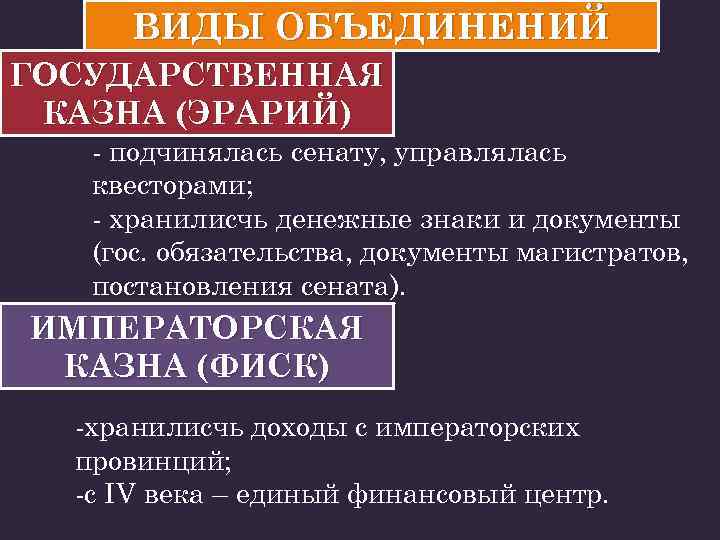 ВИДЫ ОБЪЕДИНЕНИЙ

ГОСУДАРСТВЕННАЯ КАЗНА (ЭРАРИЙ)

- подчинялась сенату, управлялась квесторами;
- хранилисчь денежные знаки и документы (гос. обязательства, документы магистратов, постановления сената).

ИМПЕРАТОРСКАЯ КАЗНА (ФИСК)

-хранилисчь доходы с императорских провинций;
-с IV века – единый финансовый центр.